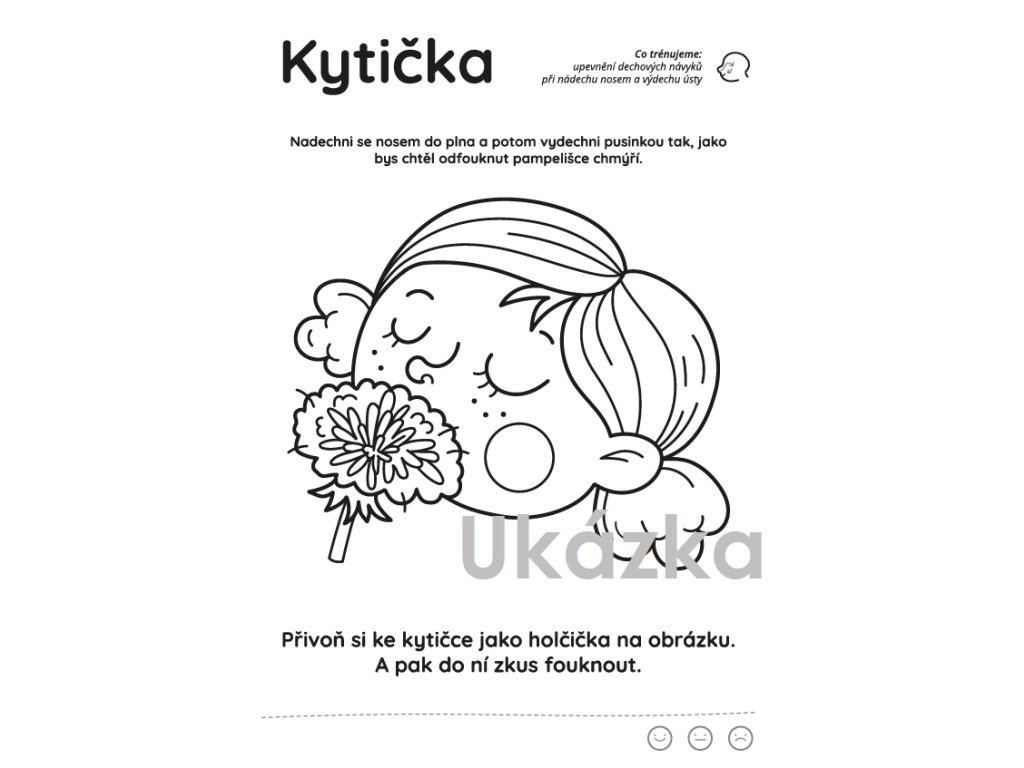 Kytička

Co trénujeme:
upevnění dechových návyků
při nádechu nosem a výdechu ústy

Nadechni se nosem do plna a potom vydechni pusinkou tak, jako bys chtěl odfouknut pampelišce chmýří.

Přivoň si ke kytičce jako holčička na obrázku. A pak do ní zkus fouknout.

Ukázka